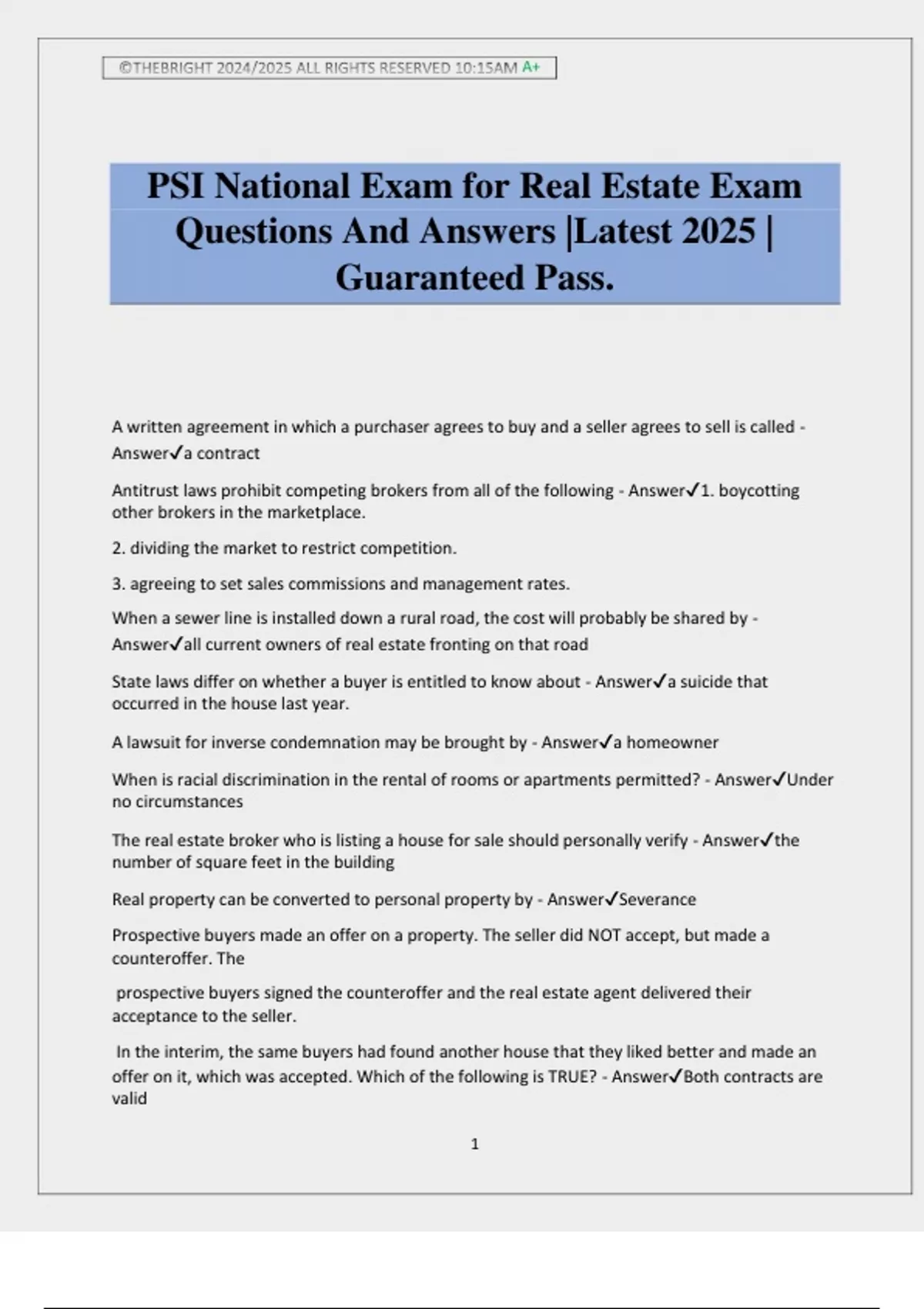 ©THEBRIGHT 2024/2025 ALL RIGHTS RESERVED 10:15AM A+

PSI National Exam for Real Estate Exam Questions And Answers |Latest 2025 | Guaranteed Pass.

A written agreement in which a purchaser agrees to buy and a seller agrees to sell is called - Answer✓a contract

Antitrust laws prohibit competing brokers from all of the following - Answer✓1. boycotting other brokers in the marketplace.

2. dividing the market to restrict competition.

3. agreeing to set sales commissions and management rates.

When a sewer line is installed down a rural road, the cost will probably be shared by - Answer✓all current owners of real estate fronting on that road

State laws differ on whether a buyer is entitled to know about - Answer✓a suicide that occurred in the house last year.

A lawsuit for inverse condemnation may be brought by - Answer✓a homeowner

When is racial discrimination in the rental of rooms or apartments permitted? - Answer✓Under no circumstances

The real estate broker who is listing a house for sale should personally verify - Answer✓the number of square feet in the building

Real property can be converted to personal property by - Answer✓Severance

Prospective buyers made an offer on a property. The seller did NOT accept, but made a counteroffer. The

prospective buyers signed the counteroffer and the real estate agent delivered their acceptance to the seller.

In the interim, the same buyers had found another house that they liked better and made an offer on it, which was accepted. Which of the following is TRUE? - Answer✓Both contracts are valid

1